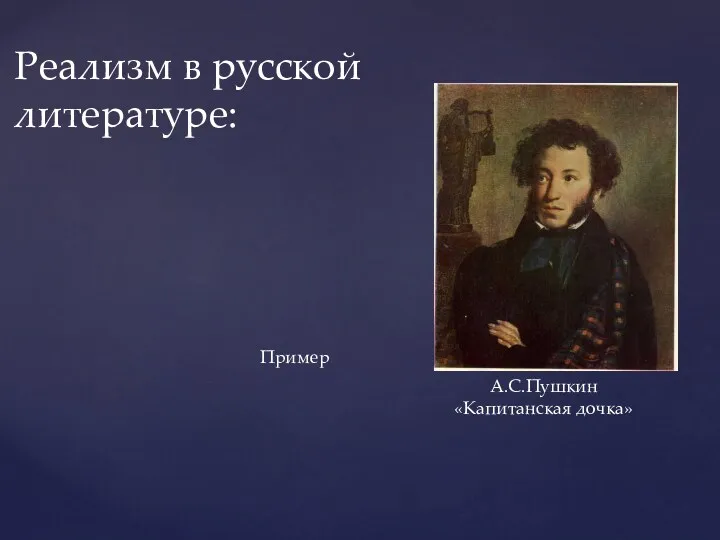 Реализм в русской литературе:

Пример

А.С.Пушкин
«Капитанская дочка»